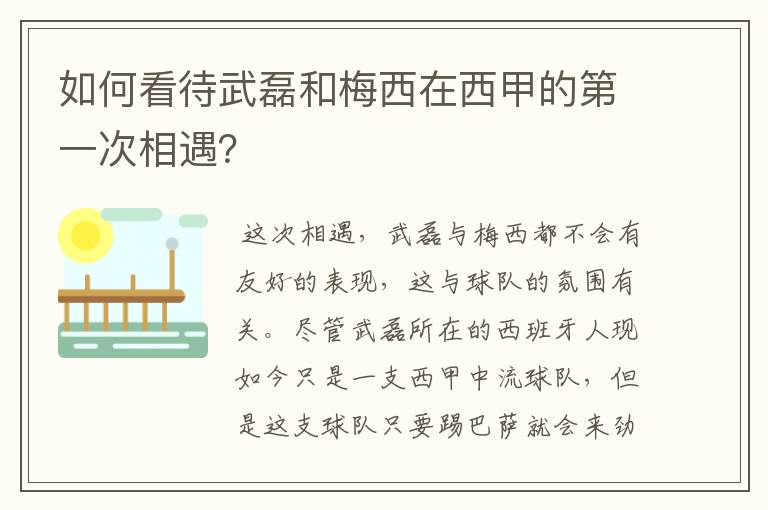 如何看待武磊和梅西在西甲的第一次相遇?

这次相遇，武磊与梅西都不会有友好的表现，这与球队的氛围有关。尽管武磊所在的西班牙人现如今只是一支西甲中流球队，但是这支球队只要踢巴萨就会来劲